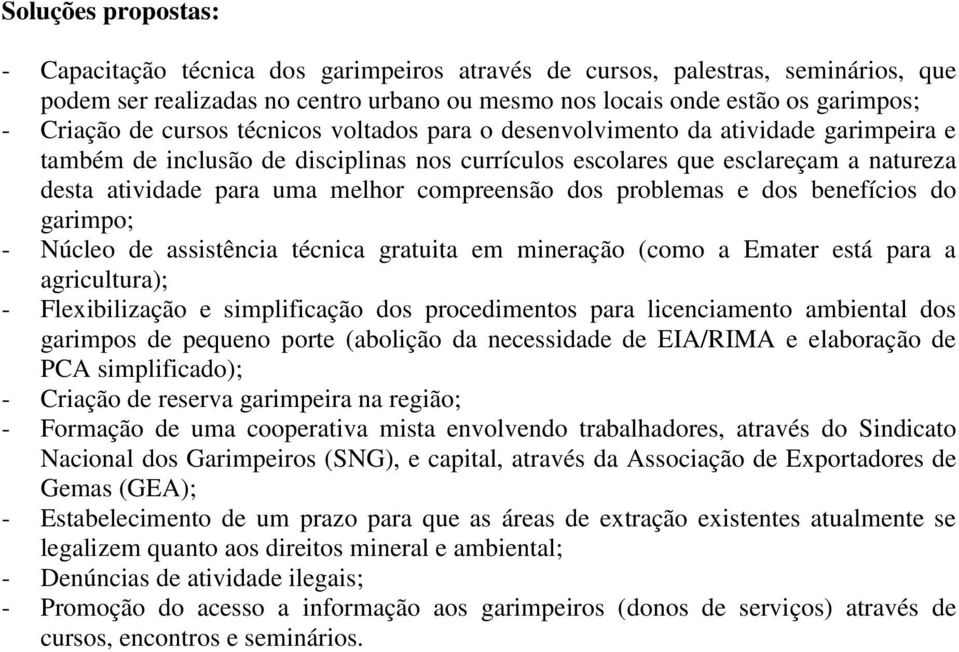 Soluções propostas:

- Capacitação técnica dos garimpeiros através de cursos, palestras, seminários, que podem ser realizadas no centro urbano ou mesmo nos locais onde estão os garimpos;
- Criação de cursos técnicos voltados para o desenvolvimento da atividade garimpeira e também de inclusão de disciplinas nos currículos escolares que esclareçam a natureza desta atividade para uma melhor compreensão dos problemas e dos benefícios do garimpo;
- Núcleo de assistência técnica gratuita em mineração (como a Emater está para a agricultura);
- Flexibilização e simplificação dos procedimentos para licenciamento ambiental dos garimpos de pequeno porte (abolição da necessidade de EIA/RIMA e elaboração de PCA simplificado);
- Criação de reserva garimpeira na região;
- Formação de uma cooperativa mista envolvendo trabalhadores, através do Sindicato Nacional dos Garimpeiros (SNG), e capital, através da Associação de Exportadores de Gemas (GEA);
- Estabelecimento de um prazo para que as áreas de extração existentes atualmente se legalizem quanto aos direitos mineral e ambiental;
- Denúncias de atividade ilegais;
- Promoção do acesso a informação aos garimpeiros (donos de serviços) através de cursos, encontros e seminários.